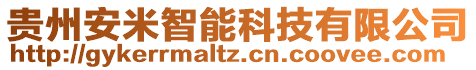 贵州安米智能科技有限公司
http://gykerrmaltz.cn.coovee.com